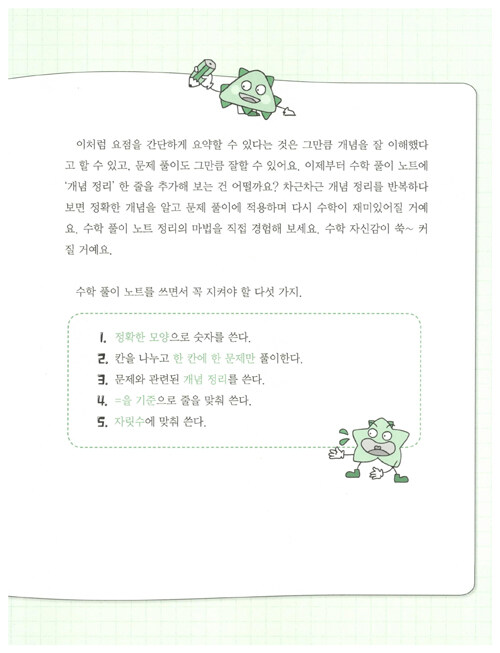 이처럼 요점을 간단하게 요약할 수 있다는 것은 그만큼 개념을 잘 이해했다고 할 수 있고, 문제 풀이도 그만큼 잘할 수 있어요. 이제부터 수학 풀이 노트에 '개념 정리' 한 줄을 추가해 보는 건 어떨까요? 차근차근 개념 정리를 반복하다 보면 정확한 개념을 알고 문제 풀이에 적용하며 다시 수학이 재미있어질 거예요. 수학 풀이 노트 정리의 마법을 직접 경험해 보세요. 수학 자신감이 쑥~ 커질 거예요.

수학 풀이 노트를 쓰면서 꼭 지켜야 할 다섯 가지.

1. 정확한 모양으로 숫자를 쓴다.
2. 칸을 나누고 한 칸에 한 문제만 풀이한다.
3. 문제와 관련된 개념 정리를 쓴다.
4. =을 기준으로 줄을 맞춰 쓴다.
5. 자릿수에 맞춰 쓴다.